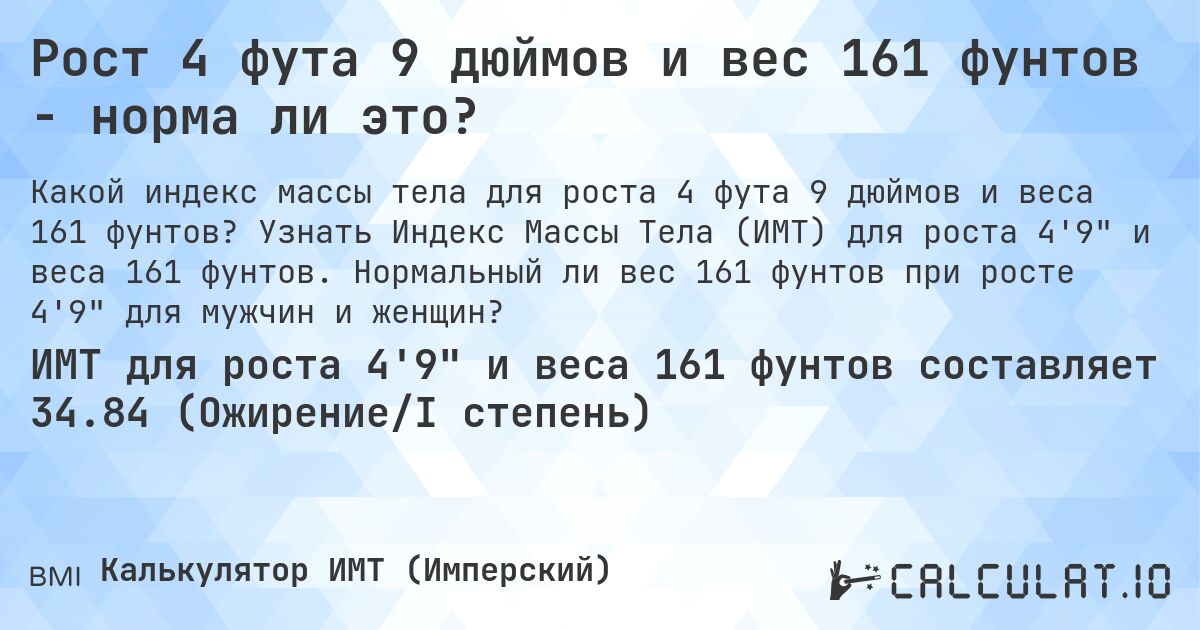 Рост 4 фута 9 дюймов и вес 161 фунтов - норма ли это?

Какой индекс массы тела для роста 4 фута 9 дюймов и веса 161 фунтов? Узнать Индекс Массы Тела (ИМТ) для роста 4'9" и веса 161 фунтов. Нормальный ли вес 161 фунтов при росте 4'9" для мужчин и женщин?

ИМТ для роста 4'9" и веса 161 фунтов составляет 34.84 (Ожирение/I степень)

BMI Калькулятор ИМТ (Имперский)

CALCULAT.IO